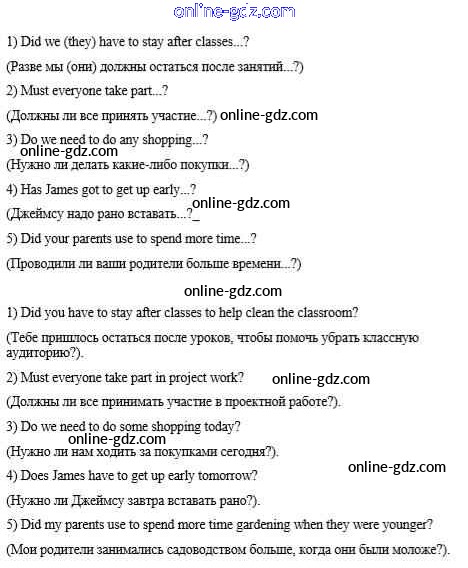 online-gdz.com

1) Did we (they) have to stay after classes...?

(Разве мы (они) должны остаться после занятий...?)

2) Must everyone take part...?

(Должны ли все принять участие...?) online-gdz.com

3) Do we need to do any shopping...?

online-gdz.com

(Нужно ли делать какие-либо покупки...?)

4) Has James got to get up early...?

online-gdz.com

(Джеймсу надо рано вставать...?_

5) Did your parents use to spend more time...?

(Проводили ли ваши родители больше времени...?)

online-gdz.com

1) Did you have to stay after classes to help clean the classroom?

(Тебе пришлось остаться после уроков, чтобы помочь убрать классную аудиторию?).

2) Must everyone take part in project work? online-gdz.com

(Должны ли все принимать участие в проектной работе?).

3) Do we need to do some shopping today?

online-gdz.com

(Нужно ли нам ходить за покупками сегодня?).

online-gdz.com

4) Does James have to get up early tomorrow?

(Нужно ли Джеймсу завтра вставать рано?).

5) Did my parents use to spend more time gardening when they were younger?

(Мои родители занимались садоводством больше, когда они были моложе?).